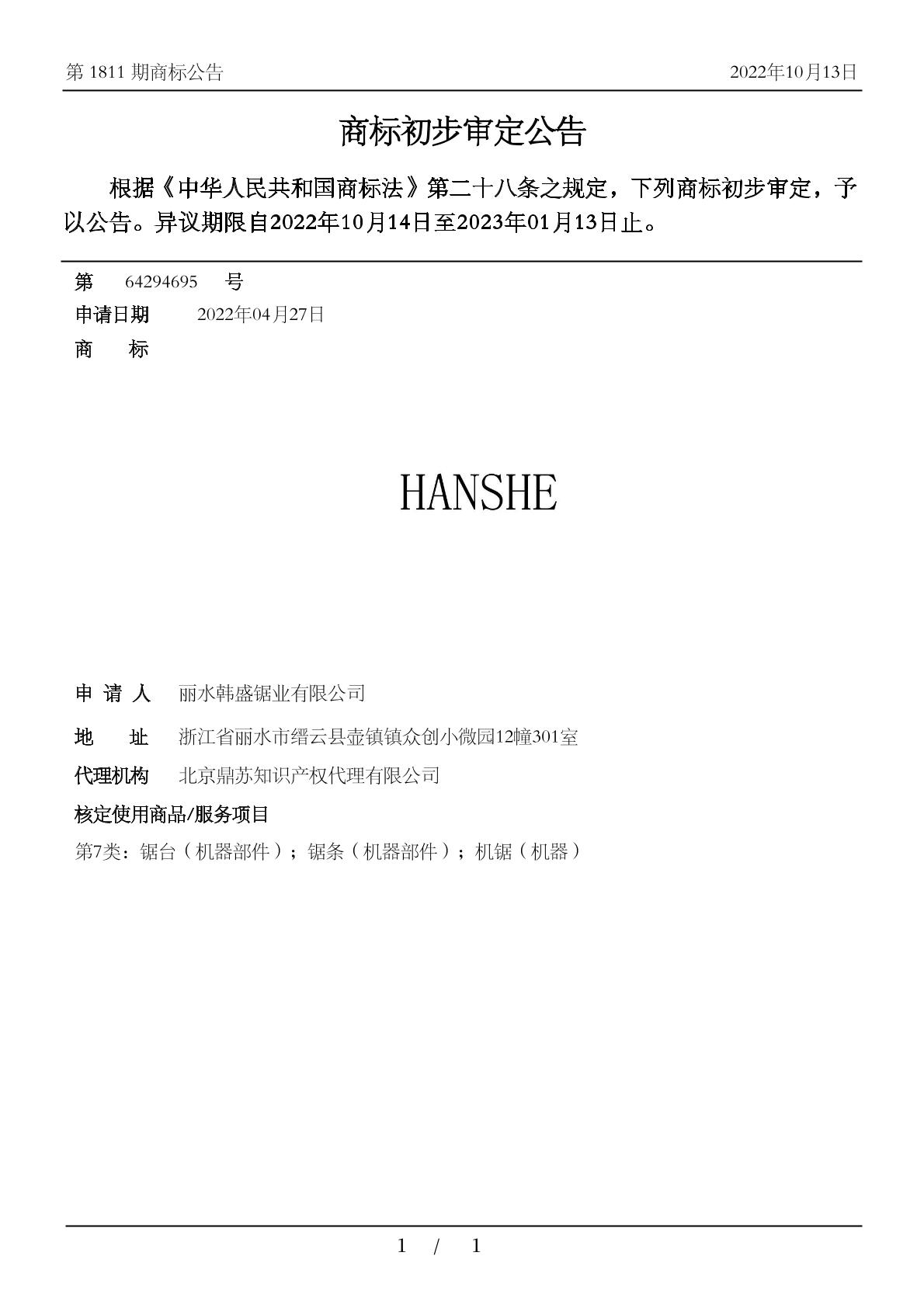 第 1811 期商标公告

2022年10月13日

商标初步审定公告

根据《中华人民共和国商标法》第二十八条之规定，下列商标初步审定，予以公告。异议期限自2022年10月14日至2023年01月13日止。

第 64294695 号

申请日期 2022年04月27日

商 标

HANSHE

申 请 人 丽水韩盛锯业有限公司

地 址 浙江省丽水市缙云县壶镇镇众创小微园12幢301室

代理机构 北京鼎苏知识产权代理有限公司

核定使用商品/服务项目

第7类：锯台（机器部件）；锯条（机器部件）；机锯（机器）

1 / 1